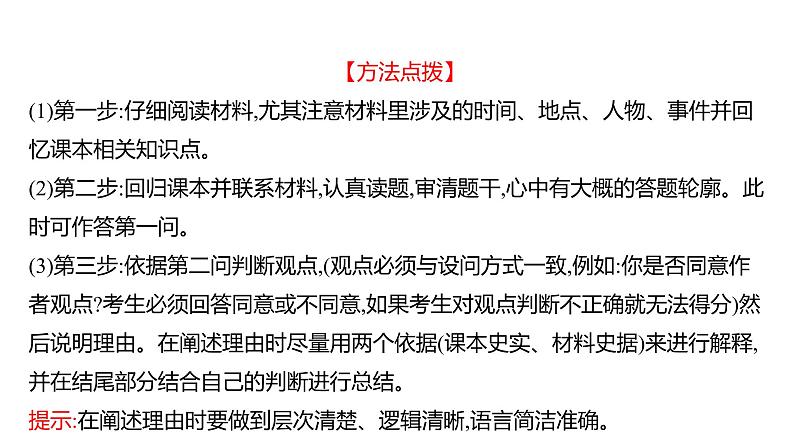 【方法点拨】

(1)第一步:仔细阅读材料,尤其注意材料里涉及的时间、地点、人物、事件并回忆课本相关知识点。

(2)第二步:回归课本并联系材料,认真读题,审清题干,心中有大概的答题轮廓。此时可作答第一问。

(3)第三步:依据第二问判断观点,(观点必须与设问方式一致,例如:你是否同意作者观点?考生必须回答同意或不同意,如果考生对观点判断不正确就无法得分)然后说明理由。在阐述理由时尽量用两个依据(课本史实、材料史据)来进行解释,并在结尾部分结合自己的判断进行总结。

提示:在阐述理由时要做到层次清楚、逻辑清晰,语言简洁准确。